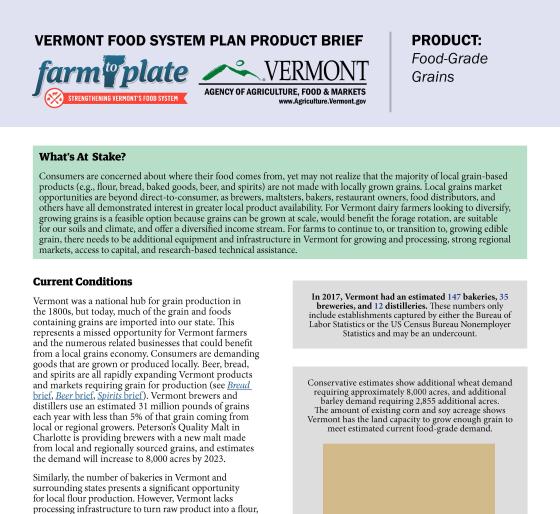 VERMONT FOOD SYSTEM PLAN PRODUCT BRIEF

farm to plate
STRENGTHENING VERMONT'S FOOD SYSTEM

VERMONT
AGENCY OF AGRICULTURE, FOOD & MARKETS
www.Agriculture.Vermont.gov

PRODUCT:
Food-Grade Grains

What's At Stake?

Consumers are concerned about where their food comes from, yet may not realize that the majority of local grain-based products (e.g., flour, bread, baked goods, beer, and spirits) are not made with locally grown grains. Local grains market opportunities are beyond direct-to-consumer, as brewers, maltsters, bakers, restaurant owners, food distributors, and others have all demonstrated interest in greater local product availability. For Vermont dairy farmers looking to diversify, growing grains is a feasible option because grains can be grown at scale, would benefit the forage rotation, are suitable for our soils and climate, and offer a diversified income stream. For farms to continue to, or transition to, growing edible grain, there needs to be additional equipment and infrastructure in Vermont for growing and processing, strong regional markets, access to capital, and research-based technical assistance.

Current Conditions

Vermont was a national hub for grain production in the 1800s, but today, much of the grain and foods containing grains are imported into our state. This represents a missed opportunity for Vermont farmers and the numerous related businesses that could benefit from a local grains economy. Consumers are demanding goods that are grown or produced locally. Beer, bread, and spirits are all rapidly expanding Vermont products and markets requiring grain for production (see Bread brief, Beer brief, Spirits brief). Vermont brewers and distillers use an estimated 31 million pounds of grains each year with less than 5% of that grain coming from local or regional growers. Peterson's Quality Malt in Charlotte is providing brewers with a new malt made from local and regionally sourced grains, and estimates the demand will increase to 8,000 acres by 2023.

Similarly, the number of bakeries in Vermont and surrounding states presents a significant opportunity for local flour production. However, Vermont lacks processing infrastructure to turn raw product into a flour,

In 2017, Vermont had an estimated 147 bakeries, 35 breweries, and 12 distilleries. These numbers only include establishments captured by either the Bureau of Labor Statistics or the US Census Bureau Nonemployer Statistics and may be an undercount.

Conservative estimates show additional wheat demand requiring approximately 8,000 acres, and additional barley demand requiring 2,855 additional acres. The amount of existing corn and soy acreage shows Vermont has the land capacity to grow enough grain to meet estimated current food-grade demand.